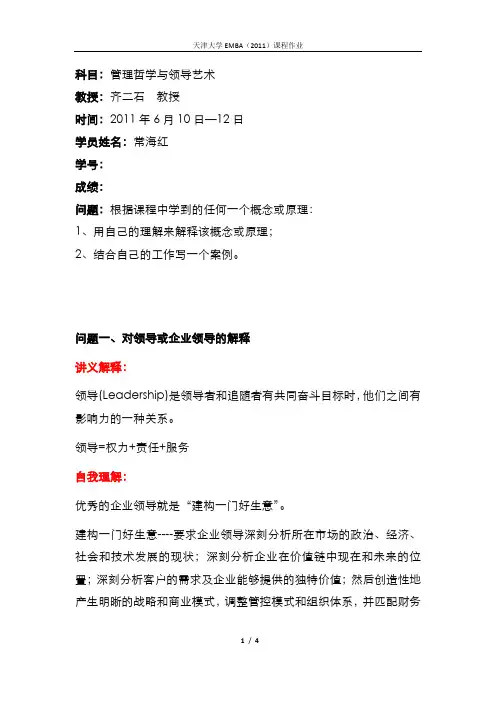 天津大学 EMBA（2011）课程作业

科目：管理哲学与领导艺术

教授：齐二石 教授

时间：2011 年 6 月 10 日—12 日

学员姓名：常海红

学号：

成绩：

问题：根据课程中学到的任何一个概念或原理：

1、用自己的理解来解释该概念或原理；

2、结合自己的工作写一个案例。

问题一、对领导或企业领导的解释

讲义解释：

领导(Leadership)是领导者和追随者有共同奋斗目标时，他们之间有影响力的一种关系。

领导=权力+责任+服务

自我理解：

优秀的企业领导就是“建构一门好生意”。

建构一门好生意----要求企业领导深刻分析所在市场的政治、经济、社会和技术发展的现状；深刻分析企业在价值链中现在和未来的位置；深刻分析客户的需求及企业能够提供的独特价值；然后创造性地产生明晰的战略和商业模式，调整管控模式和组织体系，并匹配财务

1 / 4